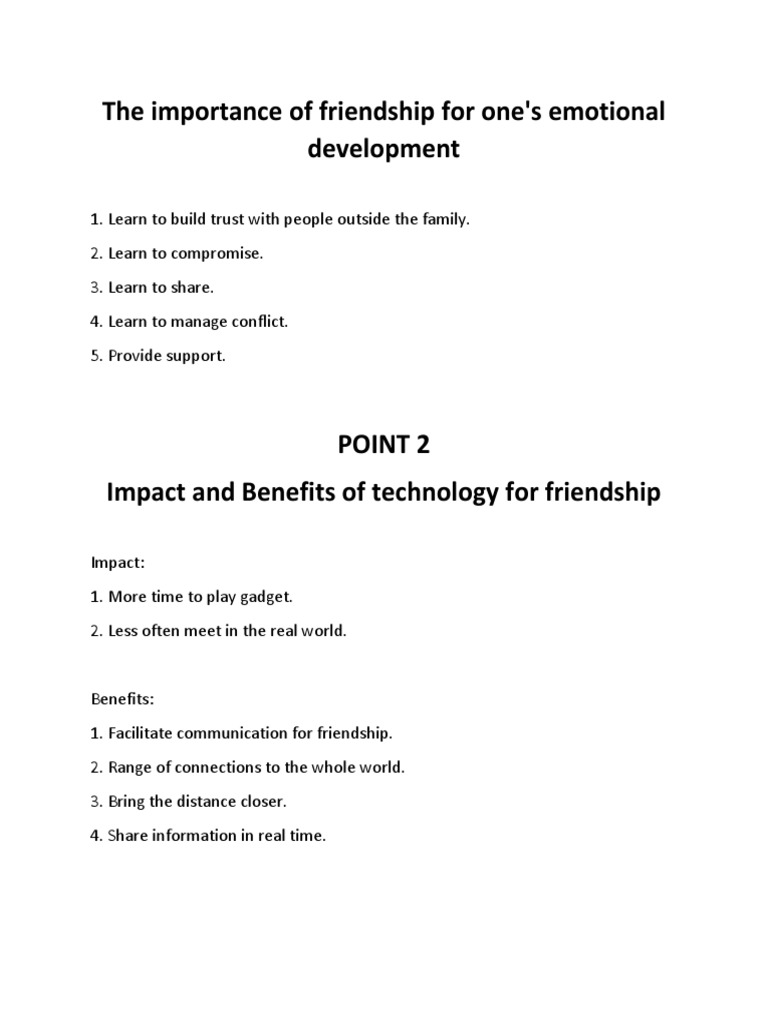 The importance of friendship for one's emotional development

1. Learn to build trust with people outside the family.

2. Learn to compromise.

3. Learn to share.

4. Learn to manage conflict.

5. Provide support.

POINT 2

Impact and Benefits of technology for friendship

Impact:

1. More time to play gadget.

2. Less often meet in the real world.

Benefits:

1. Facilitate communication for friendship.

2. Range of connections to the whole world.

3. Bring the distance closer.

4. Share information in real time.